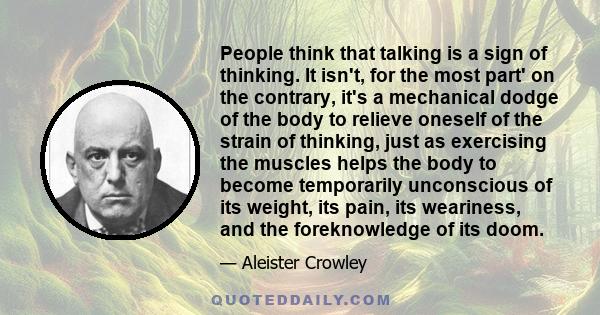 People think that talking is a sign of thinking. It isn't, for the most part' on the contrary, it's a mechanical dodge of the body to relieve oneself of the strain of thinking, just as exercising the muscles helps the body to become temporarily unconscious of its weight, its pain, its weariness, and the foreknowledge of its doom.

— Aleister Crowley

QUOTEDDAILY.COM